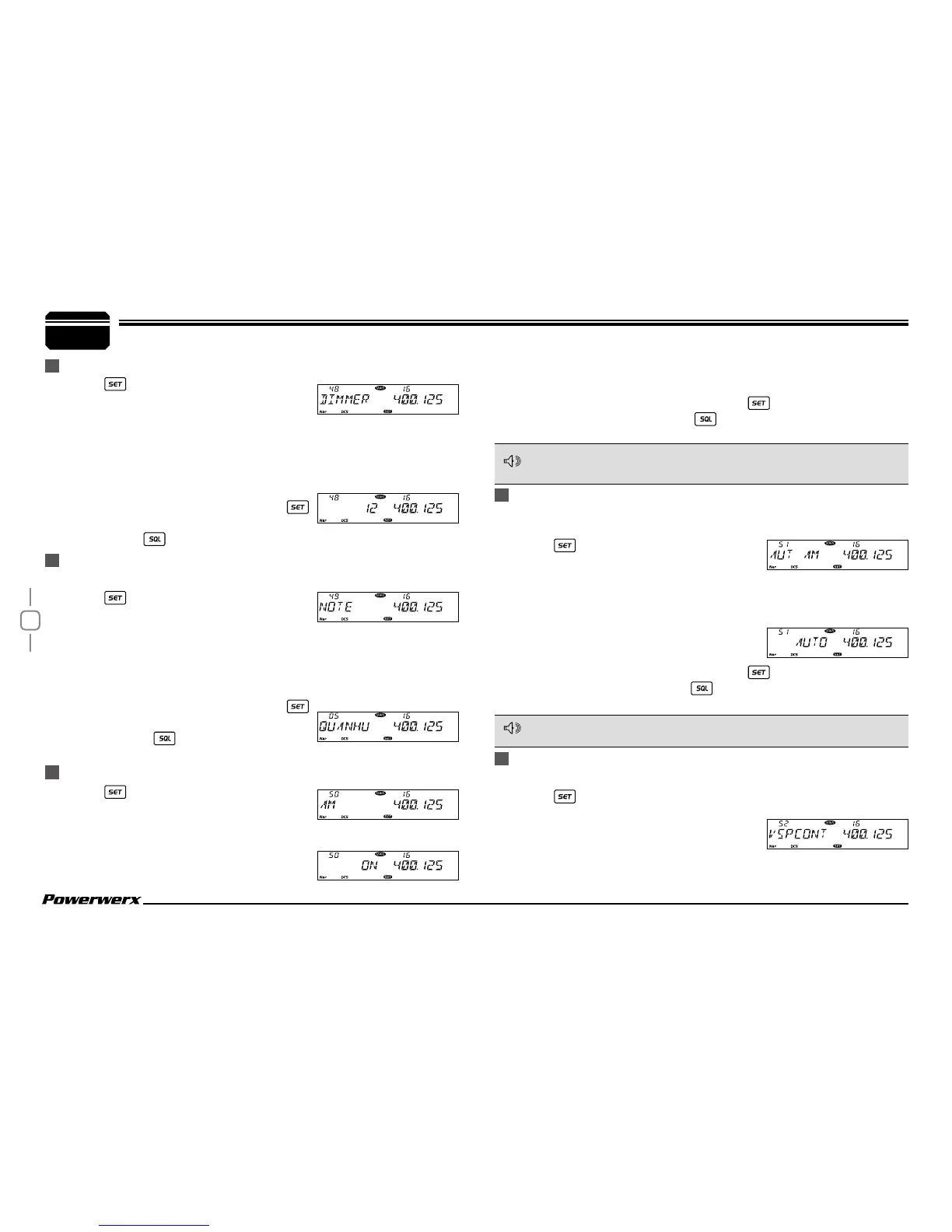 SET

48 MAIN 16
DIMMER 400.125
Nar DCS SET

SET

48 MAIN 16
12 400.125
Nar DCS SET

SQL

SET

49 MAIN 16
NOTE 400.125
Nar DCS SET

SET

05 MAIN 16
QUANHU 400.125
Nar DCS SET

SQL

SET

50 MAIN 16
AM 400.125
Nar DCS SET

50 MAIN 16
ON 400.125
Nar DCS SET

SET

SQL

SET

51 MAIN 16
AUT AM 400.125
Nar DCS SET

51 MAIN 16
AUTO 400.125
Nar DCS SET

SET

SQL

SET

52 MAIN 16
VSPCONT 400.125
Nar DCS SET

Powerwerx